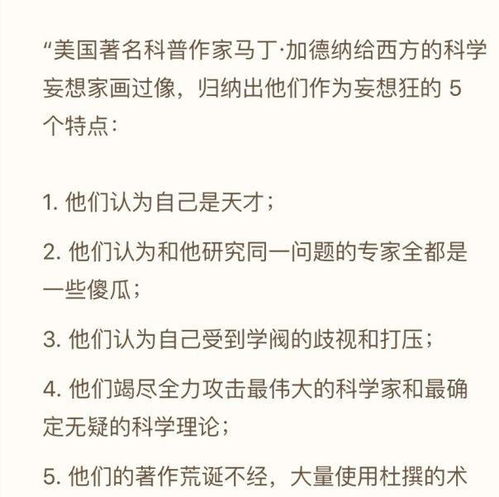 “美国著名科普作家马丁·加德纳给西方的科学妄想家画过像，归纳出他们作为妄想狂的 5 个特点：

1. 他们认为自己是天才；

2. 他们认为和他研究同一问题的专家全都是一些傻瓜；

3. 他们认为自己受到学阀的歧视和打压；

4. 他们竭尽全力攻击最伟大的科学家和最确定无疑的科学理论；

5. 他们的著作荒诞不经，大量使用杜撰的术